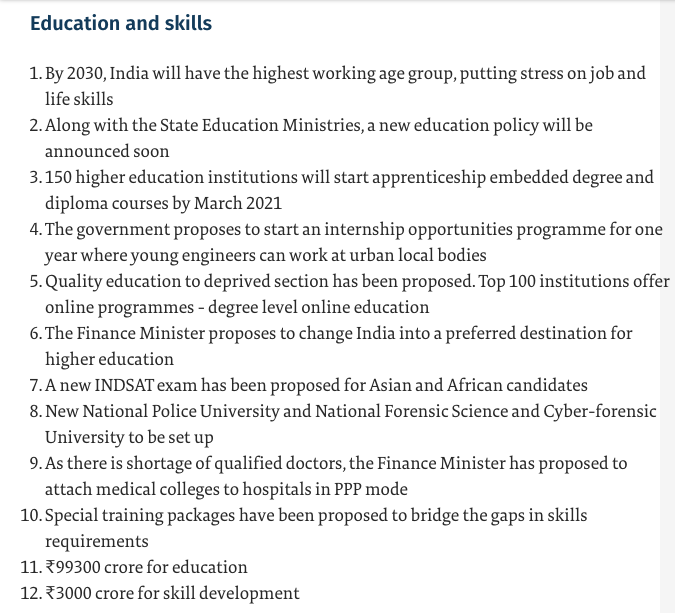 Education and skills

1. By 2030, India will have the highest working age group, putting stress on job and life skills
2. Along with the State Education Ministries, a new education policy will be announced soon
3. 150 higher education institutions will start apprenticeship embedded degree and diploma courses by March 2021
4. The government proposes to start an internship opportunities programme for one year where young engineers can work at urban local bodies
5. Quality education to deprived section has been proposed. Top 100 institutions offer online programmes - degree level online education
6. The Finance Minister proposes to change India into a preferred destination for higher education
7. A new INDSAT exam has been proposed for Asian and African candidates
8. New National Police University and National Forensic Science and Cyber-forensic University to be set up
9. As there is shortage of qualified doctors, the Finance Minister has proposed to attach medical colleges to hospitals in PPP mode
10. Special training packages have been proposed to bridge the gaps in skills requirements
11. ₹99300 crore for education
12. ₹3000 crore for skill development